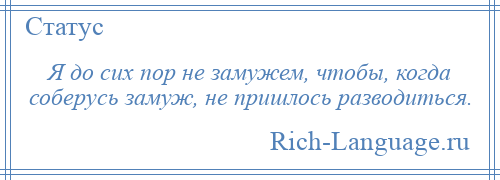 Статус

Я до сих пор не замужем, чтобы, когда соберусь замуж, не пришлось разводиться.

Rich-Language.ru